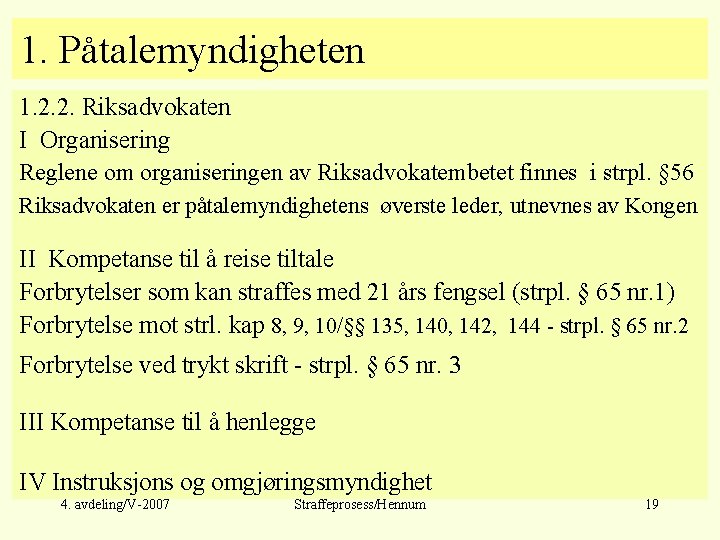 1. Påtalemyndigheten

1.2.2. Riksadvokaten

I Organisering

Reglene om organiseringen av Riksadvokatembetet finnes i strpl. §56

Riksadvokaten er påtalemyndighetens øverste leder, utnevnes av Kongen

II Kompetanse til å reise tiltale

Forbrytelser som kan straffes med 21 års fengsel (strpl. § 65 nr.1)

Forbrytelse mot strl. kap 8, 9, 10/§§ 135, 140, 142, 144 - strpl. § 65 nr.2

Forbrytelse ved trykt skrift - strpl. § 65 nr. 3

III Kompetanse til å henlegge

IV Instruksjons og omgjøringsmyndighet

4. avdeling/V-2007 Straffeprosess/Hennum 19